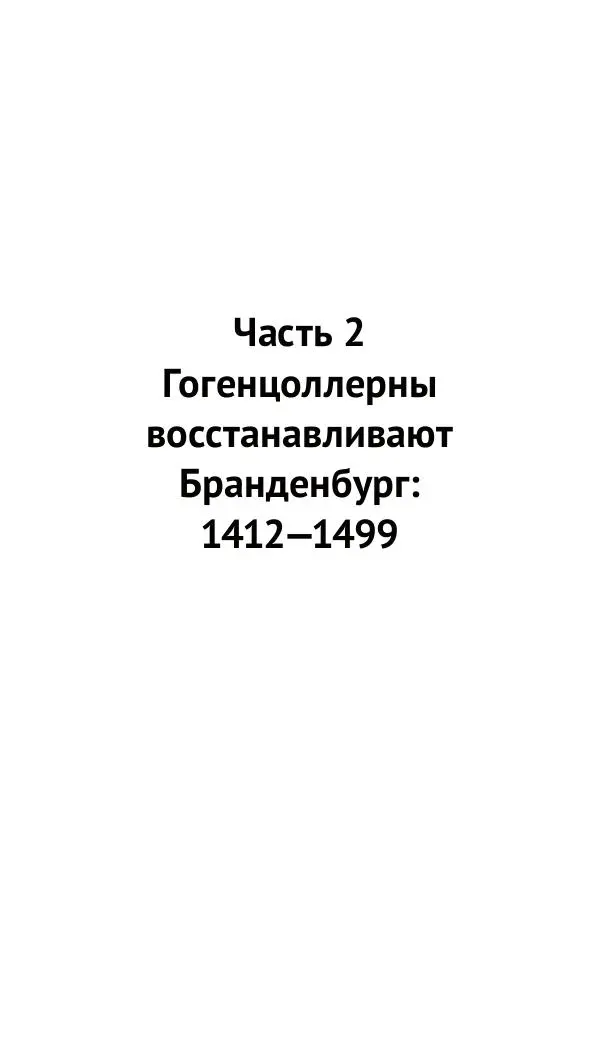 Часть 2
Гогенцоллерны восстанавливают Бранденбург: 1412–1499